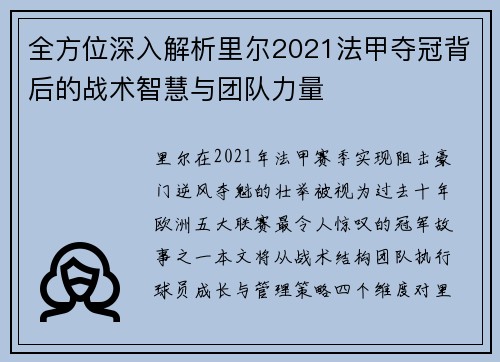 全方位深入解析里尔2021法甲夺冠背后的战术智慧与团队力量

里尔在2021年法甲赛季实现阻击豪门逆风夺魁的壮举被视为过去十年欧洲五大联赛最令人惊叹的冠军故事之一本文将从战术结构团队执行球员成长与管理策略四个维度对里